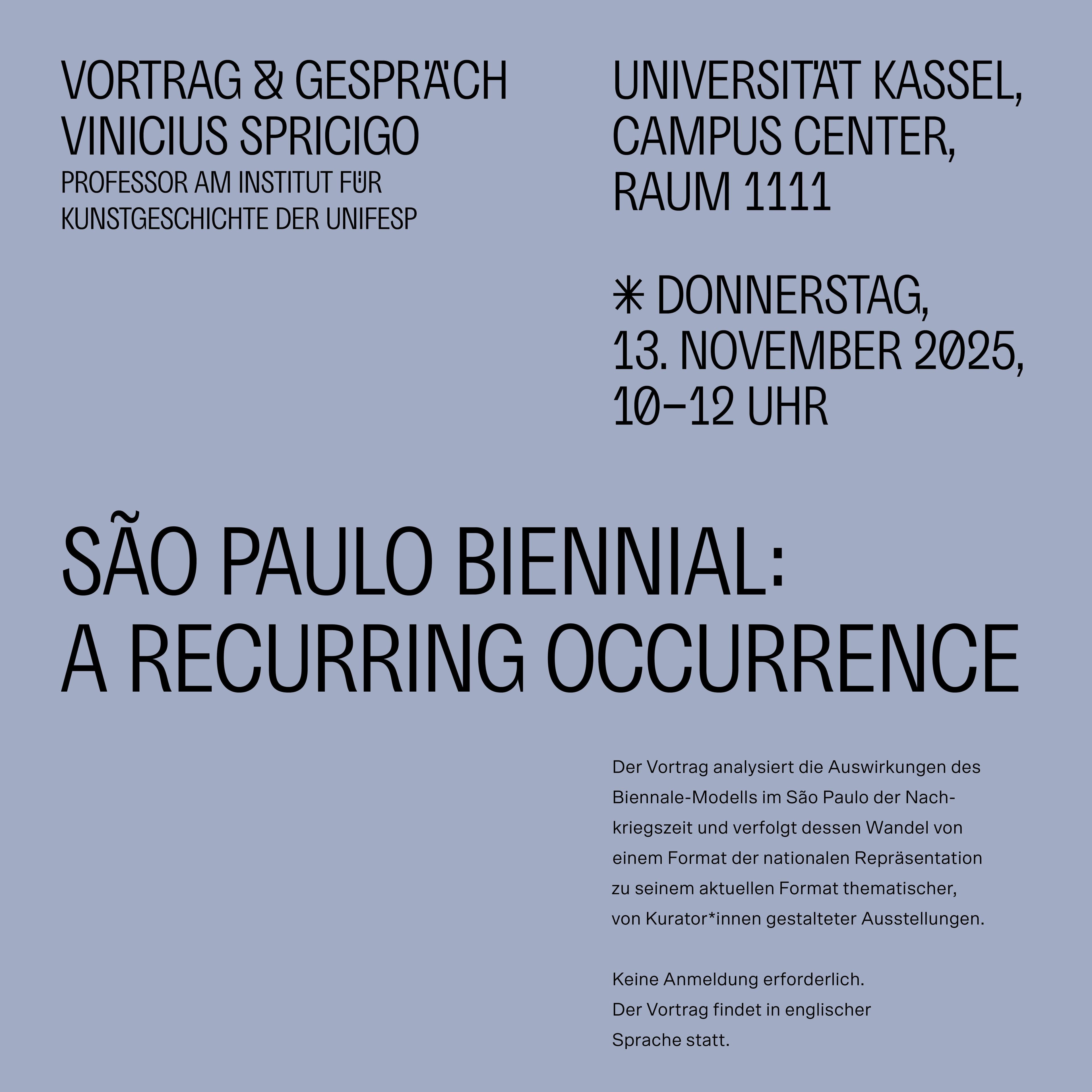 VORTRAG & GESPRÄCH
VINICIUS SPRICIGO
PROFESSOR AM INSTITUT FÜR KUNSTGESCHICHTE DER UNIFESP

UNIVERSITÄT KASSEL, CAMPUS CENTER, RAUM 1111

✳ DONNERSTAG, 13. NOVEMBER 2025, 10–12 UHR

SÃO PAULO BIENNIAL: A RECURRING OCCURRENCE

Der Vortrag analysiert die Auswirkungen des Biennale-Modells im São Paulo der Nachkriegszeit und verfolgt dessen Wandel von einem Format der nationalen Repräsentation zu seinem aktuellen Format thematischer, von Kurator*innen gestalteter Ausstellungen.

Keine Anmeldung erforderlich.
Der Vortrag findet in englischer Sprache statt.